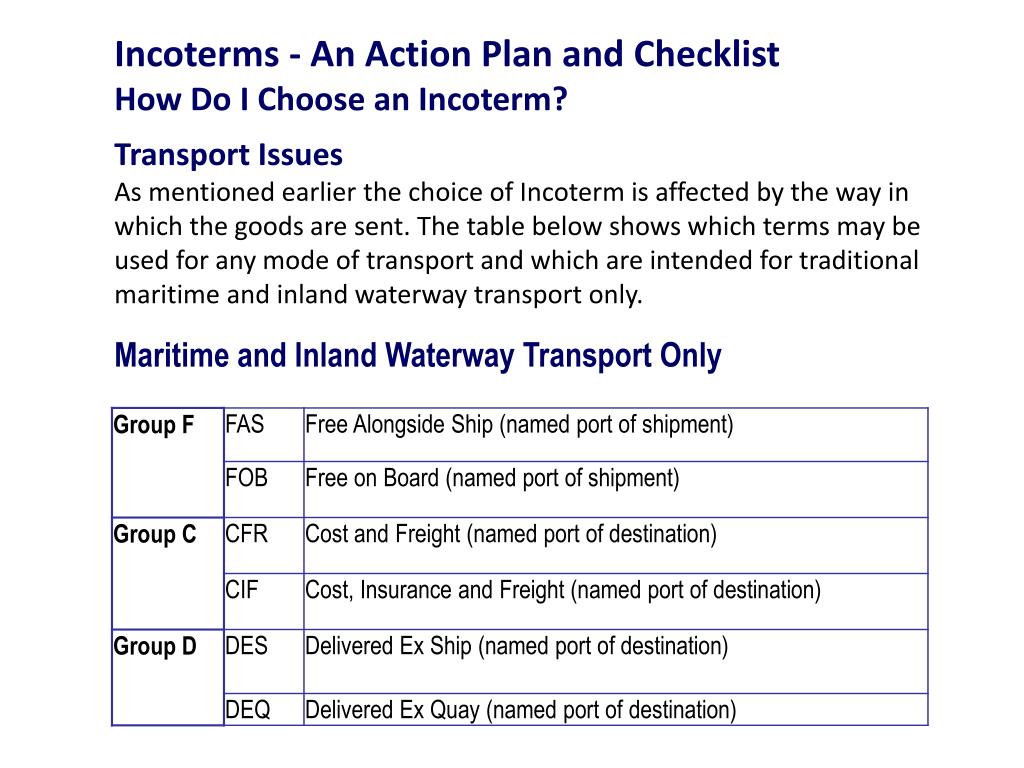 Incoterms - An Action Plan and Checklist
How Do I Choose an Incoterm?

Transport Issues
As mentioned earlier the choice of Incoterm is affected by the way in which the goods are sent. The table below shows which terms may be used for any mode of transport and which are intended for traditional maritime and inland waterway transport only.

Maritime and Inland Waterway Transport Only

| Group F | FAS | Free Alongside Ship (named port of shipment) |
|---|---|---|
| | FOB | Free on Board (named port of shipment) |
| Group C | CFR | Cost and Freight (named port of destination) |
| | CIF | Cost, Insurance and Freight (named port of destination) |
| Group D | DES | Delivered Ex Ship (named port of destination) |
| | DEQ | Delivered Ex Quay (named port of destination) |